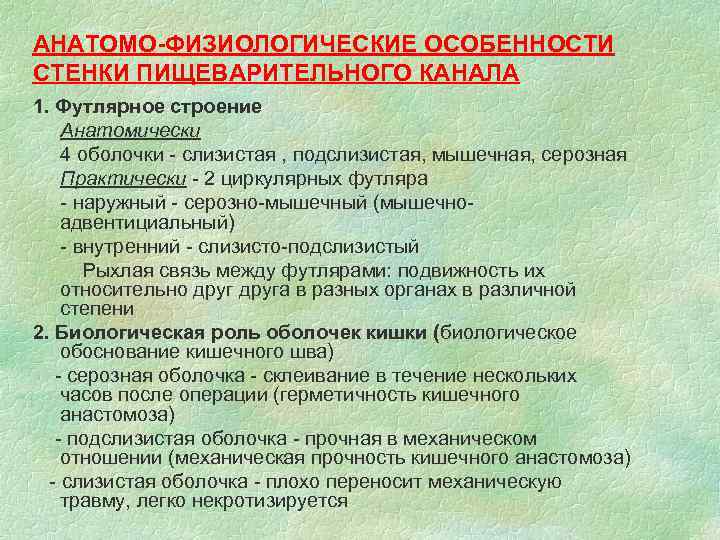 АНАТОМО-ФИЗИОЛОГИЧЕСКИЕ ОСОБЕННОСТИ СТЕНКИ ПИЩЕВАРИТЕЛЬНОГО КАНАЛА

1. Футлярное строение

Анатомически

4 оболочки - слизистая , подслизистая, мышечная, серозная

Практически - 2 циркулярных футляра

- наружный - серозно-мышечный (мышечно-адвентициальный)

- внутренний - слизисто-подслизистый

Рыхлая связь между футлярами: подвижность их относительно друг друга в разных органах в различной степени

2. Биологическая роль оболочек кишки (биологическое обоснование кишечного шва)

- серозная оболочка - склеивание в течение нескольких часов после операции (герметичность кишечного анастомоза)

- подслизистая оболочка - прочная в механическом отношении (механическая прочность кишечного анастомоза)

- слизистая оболочка - плохо переносит механическую травму, легко некротизируется